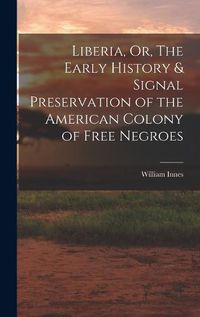 Liberia, Or, The Early History & Signal Preservation of the American Colony of Free Negroes

William Innes